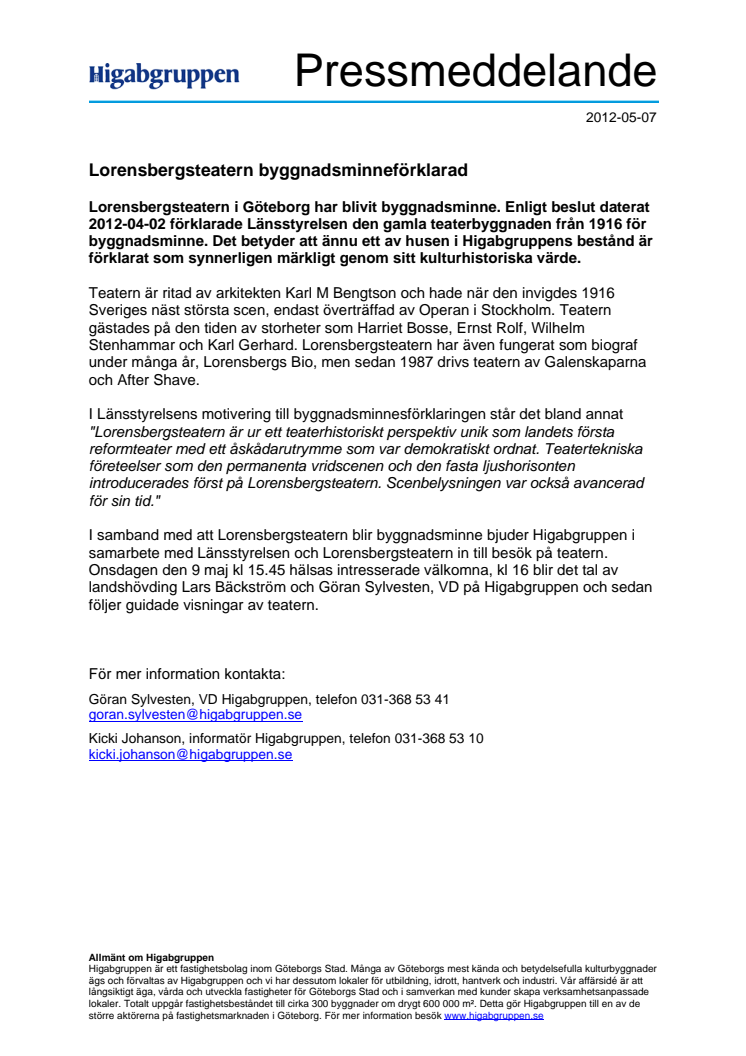 Higabgruppen Pressmeddelande

2012-05-07

Lorensbergsteatern byggnadsminneförklarad

Lorensbergsteatern i Göteborg har blivit byggnadsminne. Enligt beslut daterat 2012-04-02 förklarade Länsstyrelsen den gamla teaterbyggnaden från 1916 för byggnadsminne. Det betyder att ännu ett av husen i Higabgruppens bestånd är förklarat som synnerligen märkligt genom sitt kulturhistoriska värde.

Teatern är ritad av arkitekten Karl M Bengtson och hade när den invigdes 1916 Sveriges näst största scen, endast överträffad av Operan i Stockholm. Teatern gästades på den tiden av storheter som Harriet Bosse, Ernst Rolf, Wilhelm Stenhammar och Karl Gerhard. Lorensbergsteatern har även fungerat som biograf under många år, Lorensbergs Bio, men sedan 1987 drivs teatern av Galenskaparna och After Shave.

I Länsstyrelsens motivering till byggnadsminnesförklaringen står det bland annat "Lorensbergsteatern är ur ett teaterhistoriskt perspektiv unik som landets första reformteater med ett åskådarutrymme som var demokratiskt ordnat. Teatertekniska företeelser som den permanenta vridscenen och den fasta ljushorisonten introducerades först på Lorensbergsteatern. Scenbelysningen var också avancerad för sin tid."

I samband med att Lorensbergsteatern blir byggnadsminne bjuder Higabgruppen i samarbete med Länsstyrelsen och Lorensbergsteatern in till besök på teatern. Onsdagen den 9 maj kl 15.45 hälsas intresserade välkomna, kl 16 blir det tal av landshövding Lars Bäckström och Göran Sylvesten, VD på Higabgruppen och sedan följer guidade visningar av teatern.

För mer information kontakta:

Göran Sylvesten, VD Higabgruppen, telefon 031-368 53 41
goran.sylvesten@higabgruppen.se

Kicki Johanson, informatör Higabgruppen, telefon 031-368 53 10
kicki.johanson@higabgruppen.se

Allmänt om Higabgruppen
Higabgruppen är ett fastighetsbolag inom Göteborgs Stad. Många av Göteborgs mest kända och betydelsefulla kulturbyggnader ägs och förvaltas av Higabgruppen och vi har dessutom lokaler för utbildning, idrott, hantverk och industri. Vår affärsidé är att långsiktigt äga, vårda och utveckla fastigheter för Göteborgs Stad och i samverkan med kunder skapa verksamhetsanpassade lokaler. Totalt uppgår fastighetsbeståndet till cirka 300 byggnader om drygt 600 000 m². Detta gör Higabgruppen till en av de större aktörerna på fastighetsmarknaden i Göteborg. För mer information besök www.higabgruppen.se